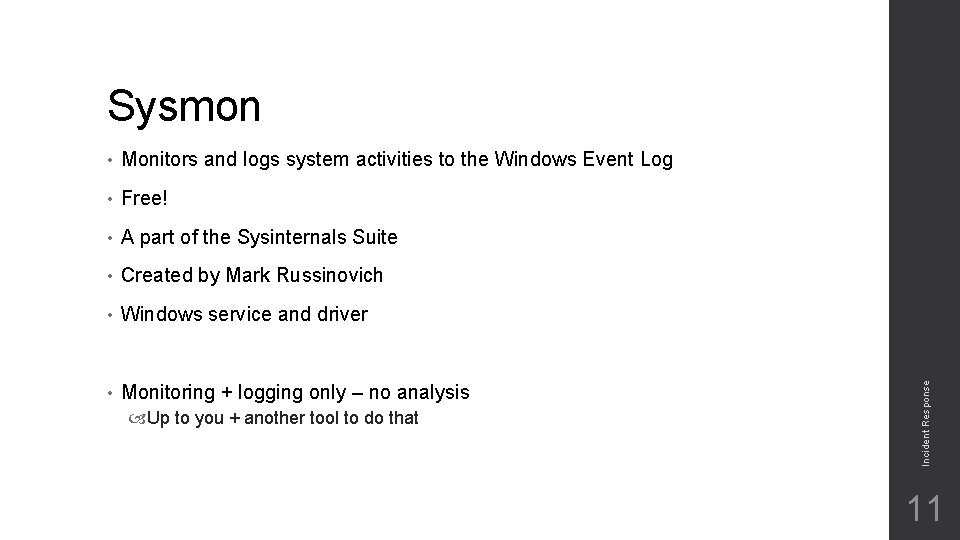 Sysmon

• Monitors and logs system activities to the Windows Event Log

• Free!

• A part of the Sysinternals Suite

• Created by Mark Russinovich

• Windows service and driver

• Monitoring + logging only – no analysis
  Up to you + another tool to do that

Incident Response

11